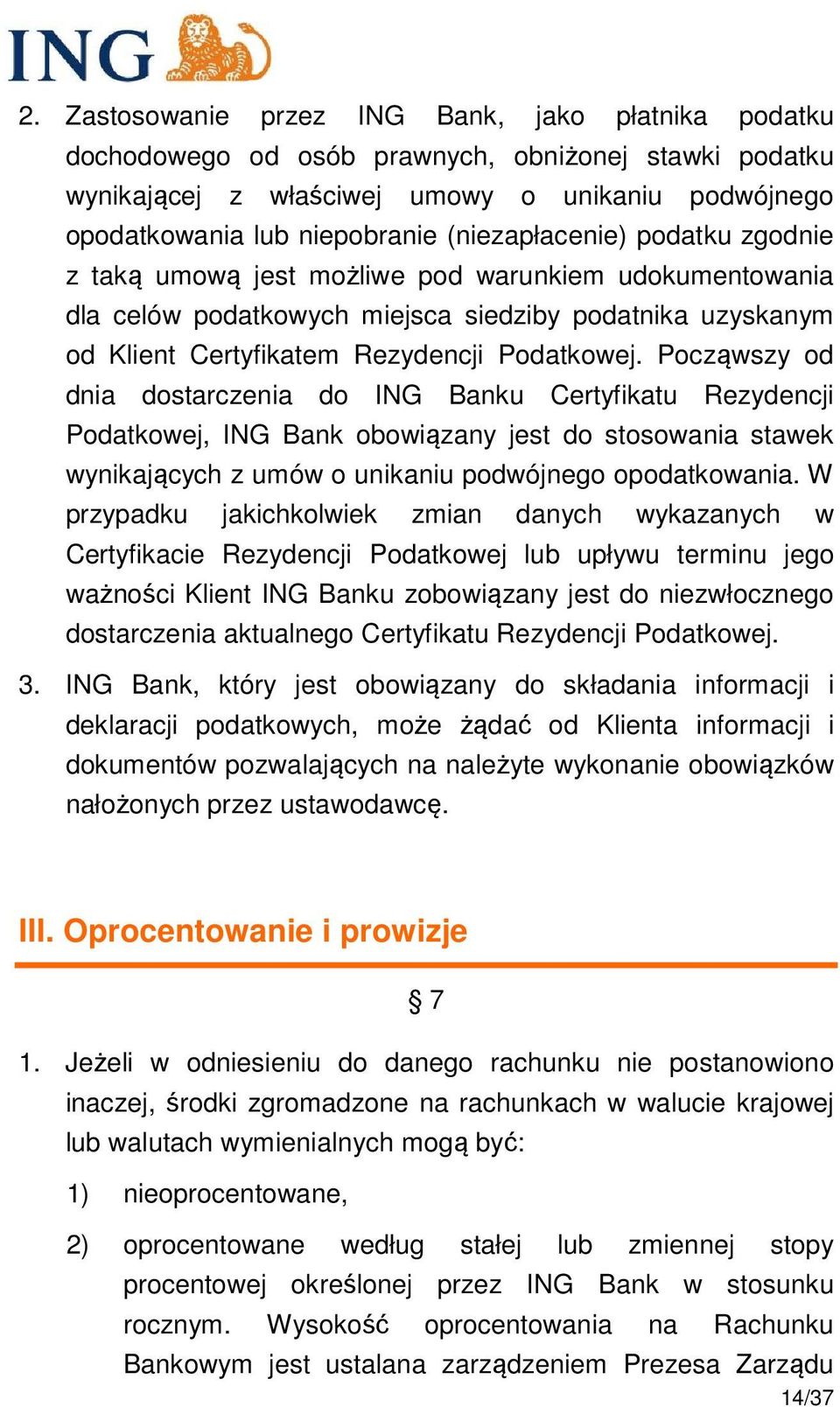 ING

2. Zastosowanie przez ING Bank, jako płatnika podatku dochodowego od osób prawnych, obniżonej stawki podatku wynikającej z właściwej umowy o unikaniu podwójnego opodatkowania lub niepobranie (niezapłacenie) podatku zgodnie z taką umową jest możliwe pod warunkiem udokumentowania dla celów podatkowych miejsca siedziby podatnika uzyskanym od Klient Certyfikatem Rezydencji Podatkowej. Począwszy od dnia dostarczenia do ING Banku Certyfikatu Rezydencji Podatkowej, ING Bank obowiązany jest do stosowania stawek wynikających z umów o unikaniu podwójnego opodatkowania. W przypadku jakichkolwiek zmian danych wykazanych w Certyfikacie Rezydencji Podatkowej lub upływu terminu jego ważności Klient ING Banku zobowiązany jest do niezwłocznego dostarczenia aktualnego Certyfikatu Rezydencji Podatkowej.

3. ING Bank, który jest obowiązany do składania informacji i deklaracji podatkowych, może żądać od Klienta informacji i dokumentów pozwalających na należyte wykonanie obowiązków nałożonych przez ustawodawcę.

III. Oprocentowanie i prowizje

§ 7

1. Jeżeli w odniesieniu do danego rachunku nie postanowiono inaczej, środki zgromadzone na rachunkach w walucie krajowej lub walutach wymienialnych mogą być:

1) nieoprocentowane,

2) oprocentowane według stałej lub zmiennej stopy procentowej określonej przez ING Bank w stosunku rocznym. Wysokość oprocentowania na Rachunku Bankowym jest ustalana zarządzeniem Prezesa Zarządu

14/37